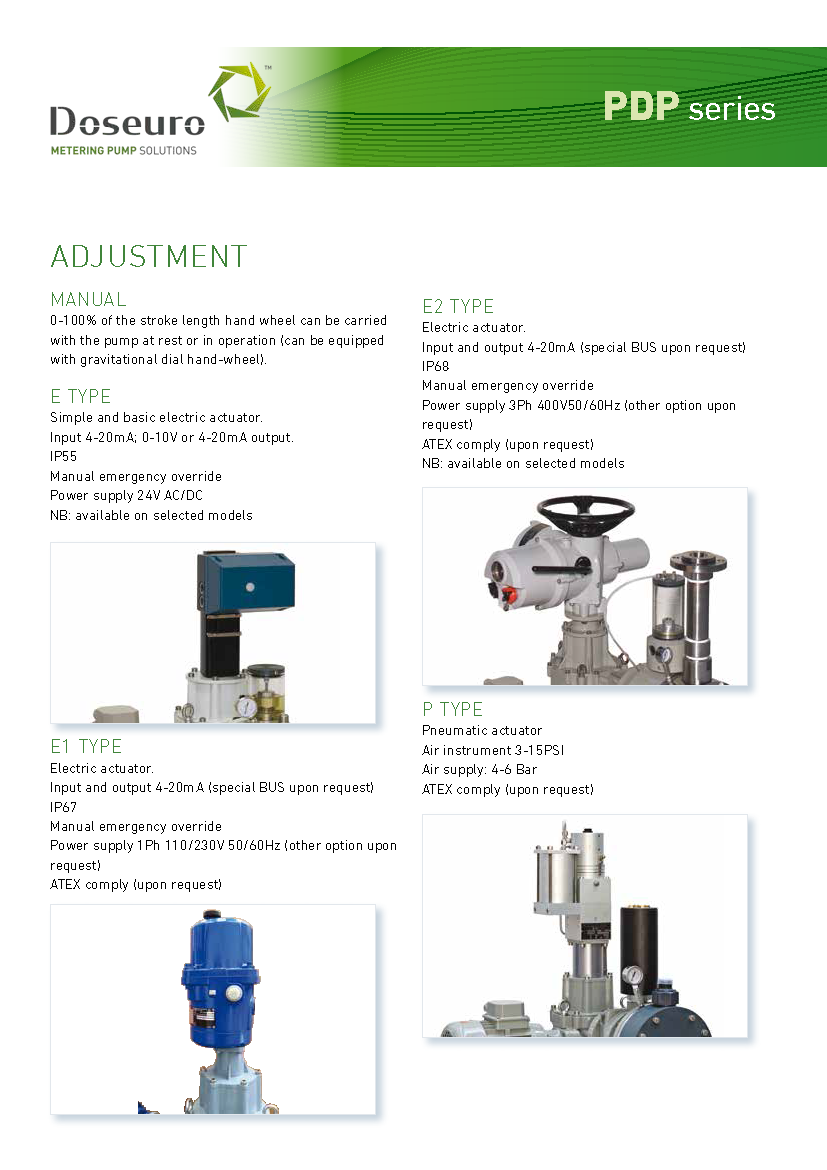 Doseuro™
METERING PUMP SOLUTIONS

PDP series

ADJUSTMENT

MANUAL
0-100% of the stroke length hand wheel can be carried with the pump at rest or in operation (can be equipped with gravitational dial hand-wheel).

E TYPE
Simple and basic electric actuator.
Input 4-20mA; 0-10V or 4-20mA output.
IP55
Manual emergency override
Power supply 24V AC/DC
NB: available on selected models

E1 TYPE
Electric actuator.
Input and output 4-20mA (special BUS upon request)
IP67
Manual emergency override
Power supply 1Ph 110/230V 50/60Hz (other option upon request)
ATEX comply (upon request)

E2 TYPE
Electric actuator.
Input and output 4-20mA (special BUS upon request)
IP68
Manual emergency override
Power supply 3Ph 400V50/60Hz (other option upon request)
ATEX comply (upon request)
NB: available on selected models

P TYPE
Pneumatic actuator
Air instrument 3-15PSI
Air supply: 4-6 Bar
ATEX comply (upon request)